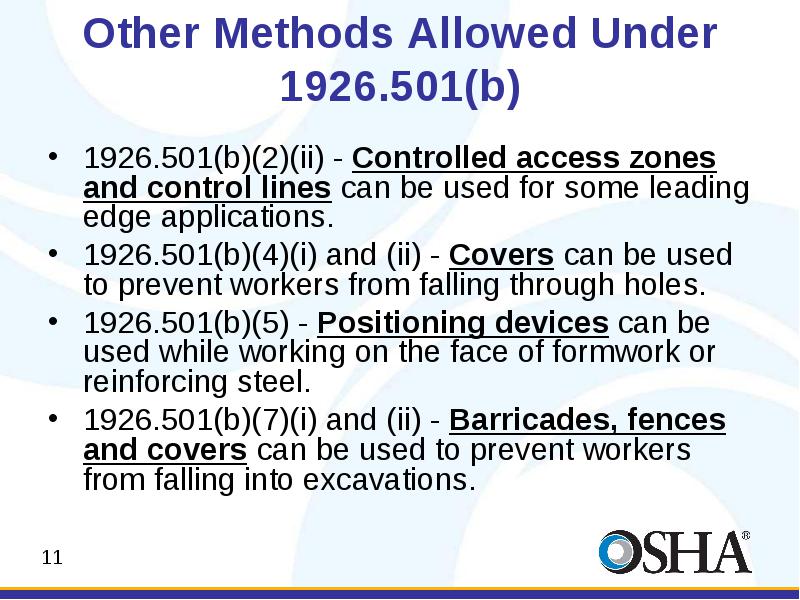 Other Methods Allowed Under 1926.501(b)

• 1926.501(b)(2)(ii) - Controlled access zones and control lines can be used for some leading edge applications.
• 1926.501(b)(4)(i) and (ii) - Covers can be used to prevent workers from falling through holes.
• 1926.501(b)(5) - Positioning devices can be used while working on the face of formwork or reinforcing steel.
• 1926.501(b)(7)(i) and (ii) - Barricades, fences and covers can be used to prevent workers from falling into excavations.

11

OSHA®